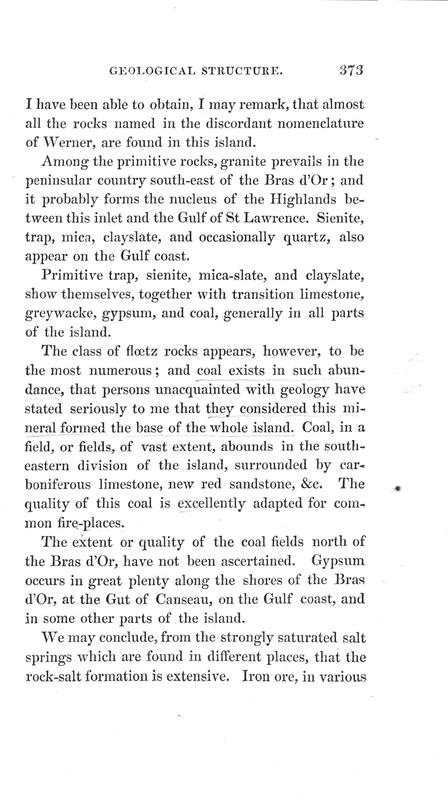 GEOLOGICAL STRUCTURE. 373

I have been able to obtain, I may remark, that almost all the rocks named in the discordant nomenclature of Werner, are found in this island.

Among the primitive rocks, granite prevails in the peninsular country south-east of the Bras d'Or; and it probably forms the nucleus of the Highlands between this inlet and the Gulf of St Lawrence. Sienite, trap, mica, clayslate, and occasionally quartz, also appear on the Gulf coast.

Primitive trap, sienite, mica-slate, and clayslate, show themselves, together with transition limestone, greywacke, gypsum, and coal, generally in all parts of the island.

The class of flœtz rocks appears, however, to be the most numerous; and coal exists in such abundance, that persons unacquainted with geology have stated seriously to me that they considered this mineral formed the base of the whole island. Coal, in a field, or fields, of vast extent, abounds in the south-eastern division of the island, surrounded by carboniferous limestone, new red sandstone, &c. The quality of this coal is excellently adapted for common fire-places.

The extent or quality of the coal fields north of the Bras d'Or, have not been ascertained. Gypsum occurs in great plenty along the shores of the Bras d'Or, at the Gut of Canseau, on the Gulf coast, and in some other parts of the island.

We may conclude, from the strongly saturated salt springs which are found in different places, that the rock-salt formation is extensive. Iron ore, in various